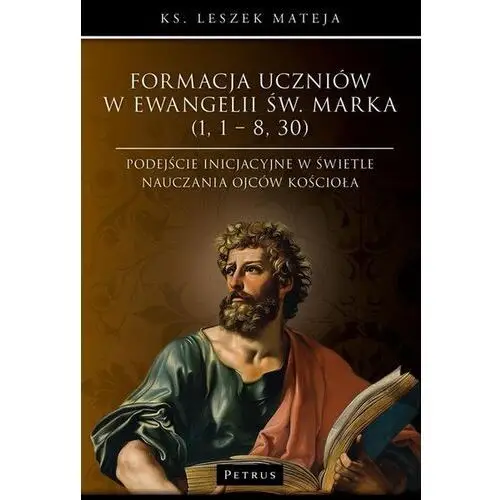 KS. LESZEK MATEJA

FORMACJA UCZNIÓW W EWANGELII ŚW. MARKA (1, 1 – 8, 30)

PODEJŚCIE INICJACYJNE W ŚWIETLE NAUCZANIA OJCÓW KOŚCIOŁA

PETRUS